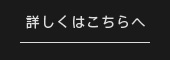 詳しくはこちらへ